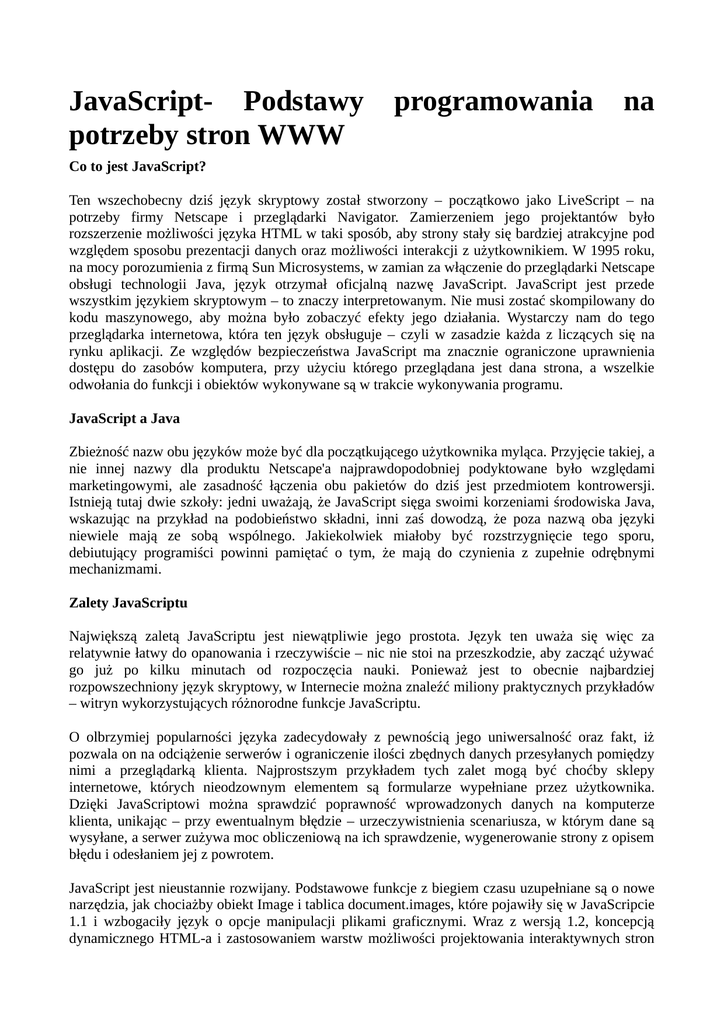 JavaScript- Podstawy programowania na potrzeby stron WWW

Co to jest JavaScript?

Ten wszechobecny dziś język skryptowy został stworzony – początkowo jako LiveScript – na potrzeby firmy Netscape i przeglądarki Navigator. Zamierzeniem jego projektantów było rozszerzenie możliwości języka HTML w taki sposób, aby strony stały się bardziej atrakcyjne pod względem sposobu prezentacji danych oraz możliwości interakcji z użytkownikiem. W 1995 roku, na mocy porozumienia z firmą Sun Microsystems, w zamian za włączenie do przeglądarki Netscape obsługi technologii Java, język otrzymał oficjalną nazwę JavaScript. JavaScript jest przede wszystkim językiem skryptowym – to znaczy interpretowanym. Nie musi zostać skompilowany do kodu maszynowego, aby można było zobaczyć efekty jego działania. Wystarczy nam do tego przeglądarka internetowa, która ten język obsługuje – czyli w zasadzie każda z liczących się na rynku aplikacji. Ze względów bezpieczeństwa JavaScript ma znacznie ograniczone uprawnienia dostępu do zasobów komputera, przy użyciu którego przeglądana jest dana strona, a wszelkie odwołania do funkcji i obiektów wykonywane są w trakcie wykonywania programu.

JavaScript a Java

Zbieżność nazw obu języków może być dla początkującego użytkownika myląca. Przyjęcie takiej, a nie innej nazwy dla produktu Netscape'a najprawdopodobniej podyktowane było względami marketingowymi, ale zasadność łączenia obu pakietów do dziś jest przedmiotem kontrowersji. Istnieją tutaj dwie szkoły: jedni uważają, że JavaScript sięga swoimi korzeniami środowiska Java, wskazując na przykład na podobieństwo składni, inni zaś dowodzą, że poza nazwą oba języki niewiele mają ze sobą wspólnego. Jakiekolwiek miałoby być rozstrzygnięcie tego sporu, debiutujący programiści powinni pamiętać o tym, że mają do czynienia z zupełnie odrębnymi mechanizmami.

Zalety JavaScriptu

Największą zaletą JavaScriptu jest niewątpliwie jego prostota. Język ten uważa się więc za relatywnie łatwy do opanowania i rzeczywiście – nic nie stoi na przeszkodzie, aby zacząć używać go już po kilku minutach od rozpoczęcia nauki. Ponieważ jest to obecnie najbardziej rozpowszechniony język skryptowy, w Internecie można znaleźć miliony praktycznych przykładów – witryn wykorzystujących różnorodne funkcje JavaScriptu.

O olbrzymiej popularności języka zadecydowały z pewnością jego uniwersalność oraz fakt, iż pozwala on na odciążenie serwerów i ograniczenie ilości zbędnych danych przesyłanych pomiędzy nimi a przeglądarką klienta. Najprostszym przykładem tych zalet mogą być choćby sklepy internetowe, których nieodzownym elementem są formularze wypełniane przez użytkownika. Dzięki JavaScriptowi można sprawdzić poprawność wprowadzonych danych na komputerze klienta, unikając – przy ewentualnym błędzie – urzeczywistnienia scenariusza, w którym dane są wysyłane, a serwer zużywa moc obliczeniową na ich sprawdzenie, wygenerowanie strony z opisem błędu i odesłaniem jej z powrotem.

JavaScript jest nieustannie rozwijany. Podstawowe funkcje z biegiem czasu uzupełniane są o nowe narzędzia, jak chociażby obiekt Image i tablica document.images, które pojawiły się w JavaScripcie 1.1 i wzbogaciły język o opcje manipulacji plikami graficznymi. Wraz z wersją 1.2, koncepcją dynamicznego HTML-a i zastosowaniem warstw możliwości projektowania interaktywnych stron